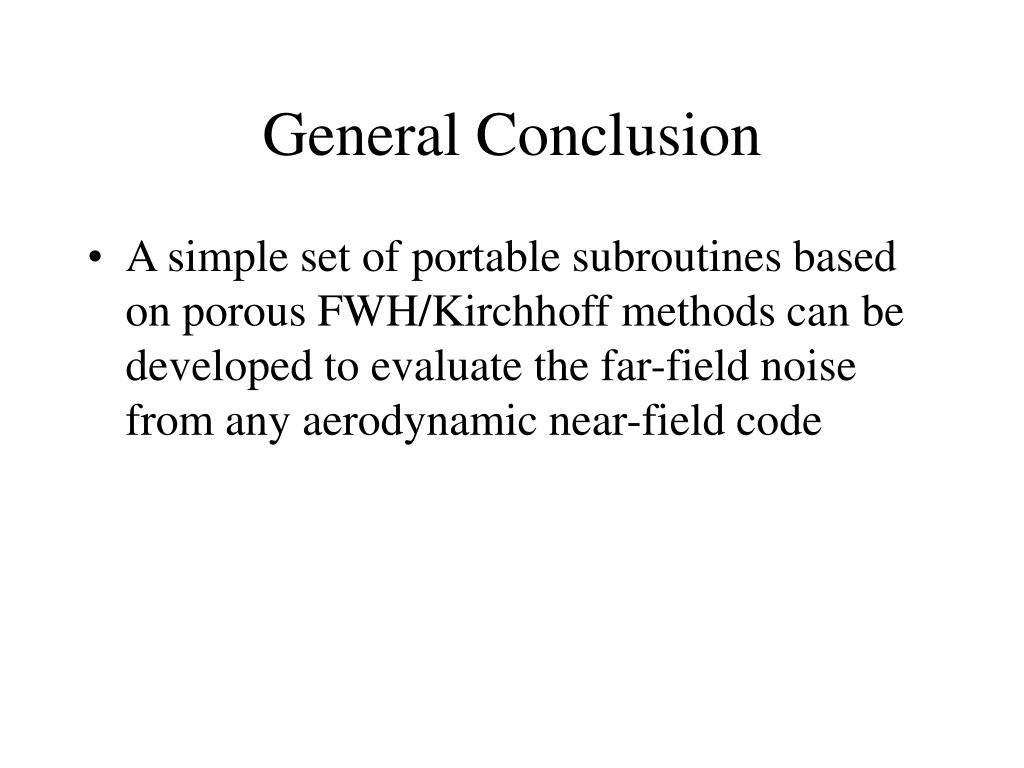 General Conclusion

• A simple set of portable subroutines based on porous FWH/Kirchhoff methods can be developed to evaluate the far-field noise from any aerodynamic near-field code